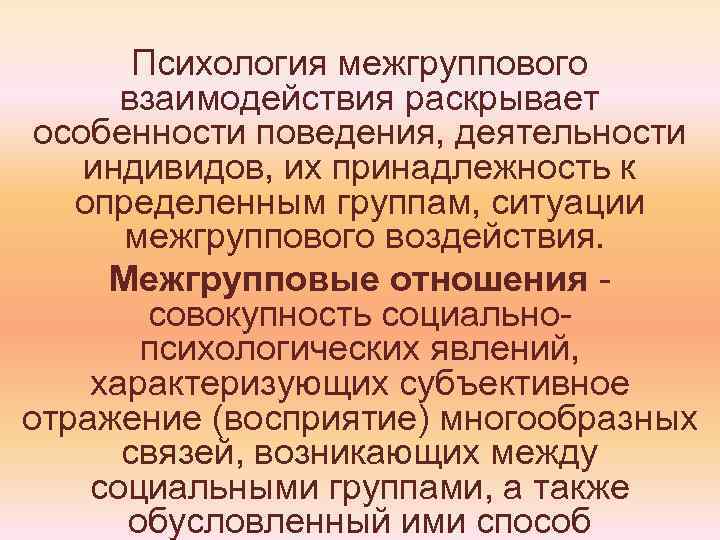 Психология межгруппового взаимодействия раскрывает особенности поведения, деятельности индивидов, их принадлежность к определенным группам, ситуации межгруппового воздействия.

Межгрупповые отношения - совокупность социально-психологических явлений, характеризующих субъективное отражение (восприятие) многообразных связей, возникающих между социальными группами, а также обусловленный ими способ